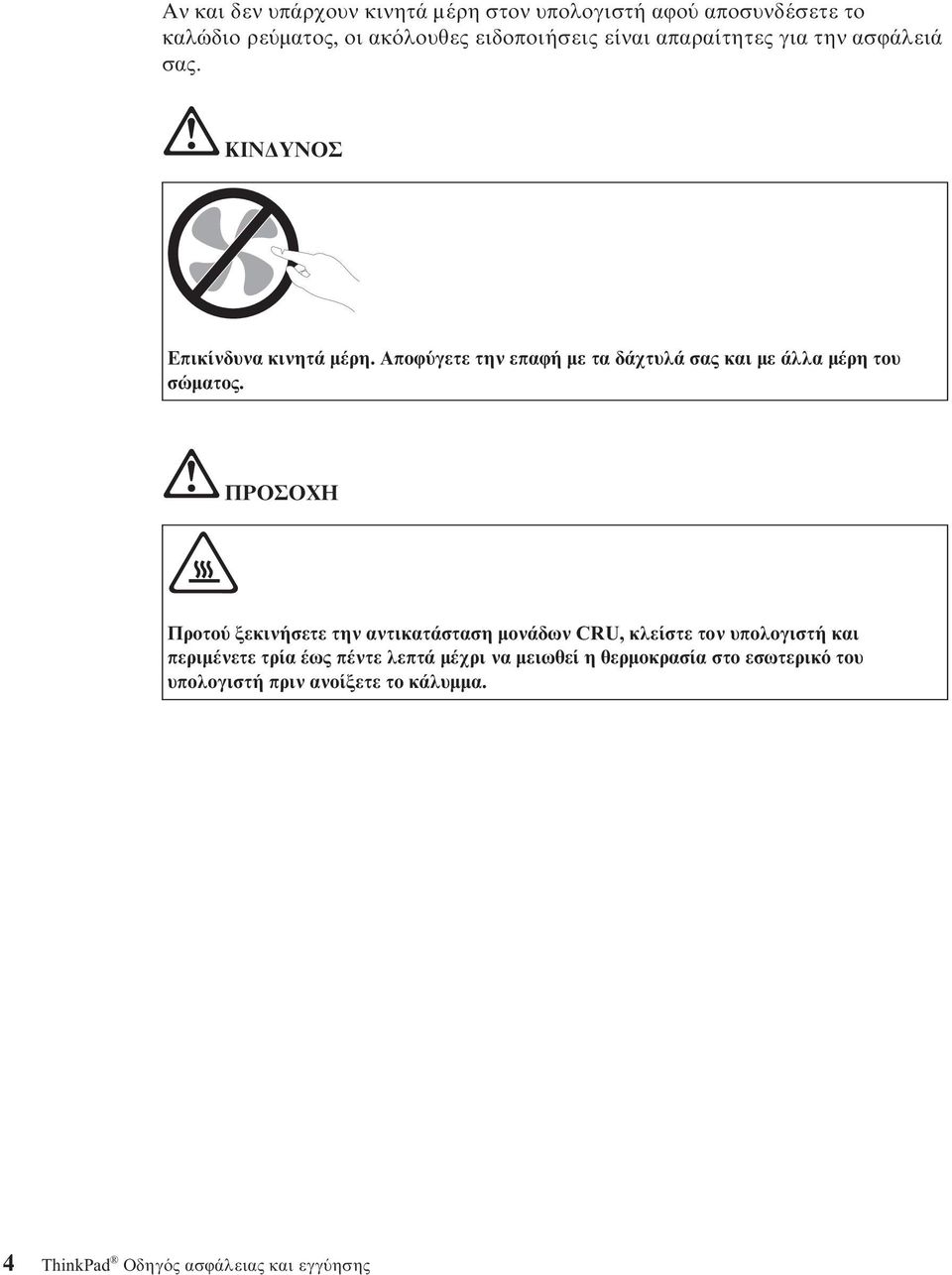 Αν και δεν υπάρχουν κινητά μέρη στον υπολογιστή αφού αποσυνδέσετε το καλώδιο ρεύματος, οι ακόλουθες ειδοποιήσεις είναι απαραίτητες για την ασφάλειά σας.

ΚΙΝΔΥΝΟΣ

Επικίνδυνα κινητά μέρη. Αποφύγετε την επαφή με τα δάχτυλά σας και με άλλα μέρη του σώματος.

ΠΡΟΣΟΧΗ

Προτού ξεκινήσετε την αντικατάσταση μονάδων CRU, κλείστε τον υπολογιστή και περιμένετε τρία έως πέντε λεπτά μέχρι να μειωθεί η θερμοκρασία στο εσωτερικό του υπολογιστή πριν ανοίξετε το κάλυμμα.

4 ThinkPad® Οδηγός ασφάλειας και εγγύησης